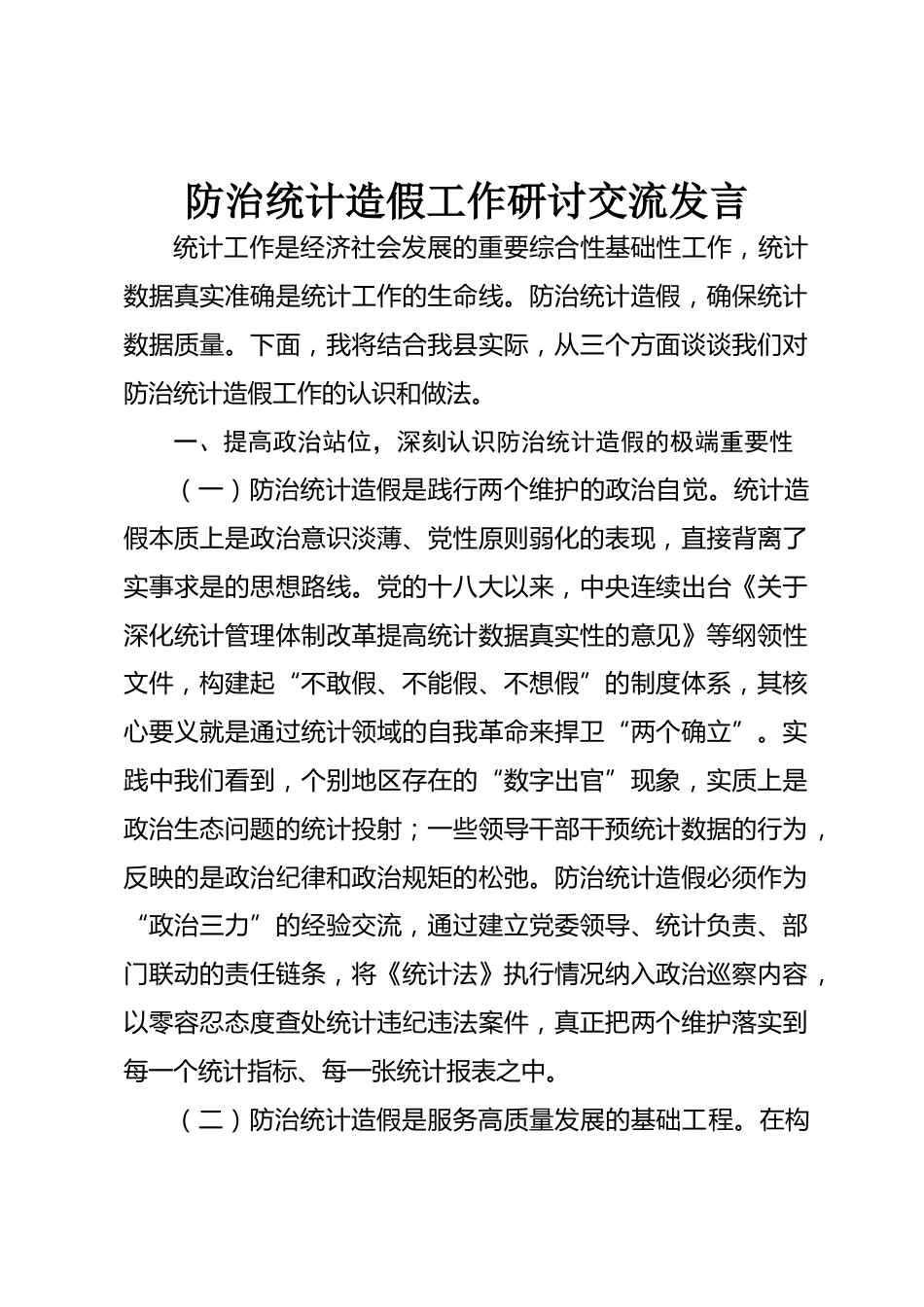 防治统计造假工作研讨交流发言

统计工作是经济社会发展的重要综合性基础性工作，统计数据真实准确是统计工作的生命线。防治统计造假，确保统计数据质量。下面，我将结合我县实际，从三个方面谈谈我们对防治统计造假工作的认识和做法。

一、提高政治站位，深刻认识防治统计造假的极端重要性

（一）防治统计造假是践行两个维护的政治自觉。统计造假本质上是政治意识淡薄、党性原则弱化的表现，直接背离了实事求是的思想路线。党的十八大以来，中央连续出台《关于深化统计管理体制改革提高统计数据真实性的意见》等纲领性文件，构建起“不敢假、不能假、不想假”的制度体系，其核心要义就是通过统计领域的自我革命来捍卫“两个确立”。实践中我们看到，个别地区存在的“数字出官”现象，实质上是政治生态问题的统计投射；一些领导干部干预统计数据的行为，反映的是政治纪律和政治规矩的松弛。防治统计造假必须作为“政治三力”的经验交流，通过建立党委领导、统计负责、部门联动的责任链条，将《统计法》执行情况纳入政治巡察内容，以零容忍态度查处统计违纪违法案件，真正把两个维护落实到每一个统计指标、每一张统计报表之中。

（二）防治统计造假是服务高质量发展的基础工程。在构